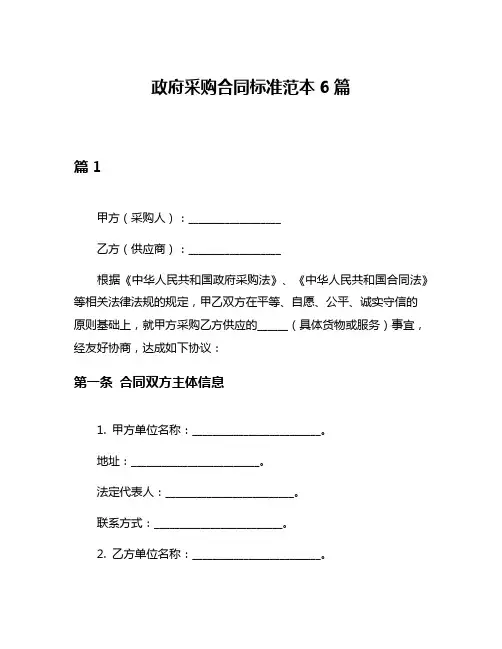 政府采购合同标准范本 6 篇

篇 1

甲方（采购人）：________________

乙方（供应商）：________________

根据《中华人民共和国政府采购法》、《中华人民共和国合同法》等相关法律法规的规定，甲乙双方在平等、自愿、公平、诚实守信的原则基础上，就甲方采购乙方供应的_____（具体货物或服务）事宜，经友好协商，达成如下协议：

第一条 合同双方主体信息

1. 甲方单位名称：______________________。

地址：______________________。

法定代表人：______________________。

联系方式：______________________。

2. 乙方单位名称：______________________。